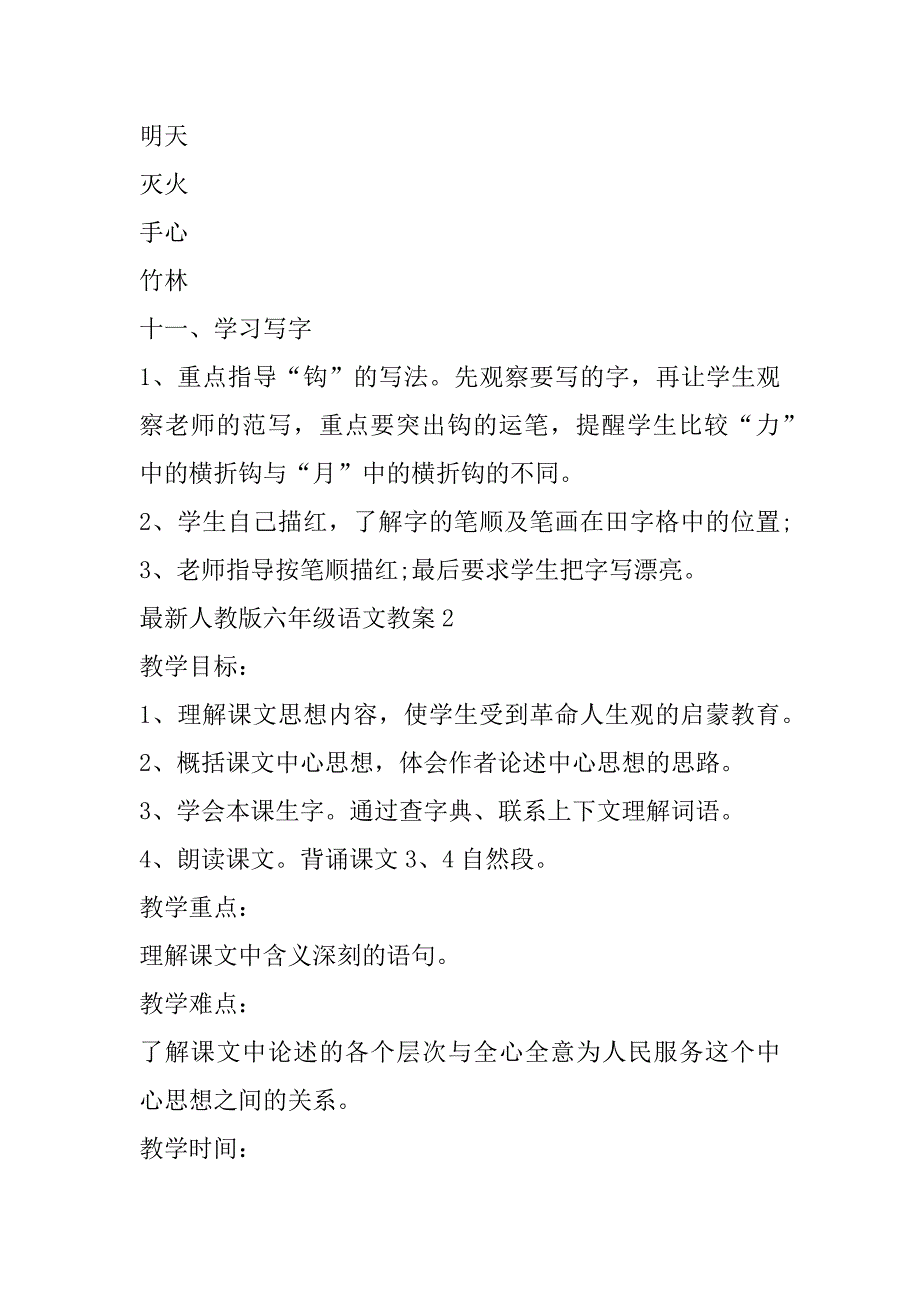 明天

灭火

手心

竹林

十一、学习写字

1、重点指导“钩”的写法。先观察要写的字，再让学生观察老师的范写，重点要突出钩的运笔，提醒学生比较“力”中的横折钩与“月”中的横折钩的不同。

2、学生自己描红，了解字的笔顺及笔画在田字格中的位置;

3、老师指导按笔顺描红;最后要求学生把字写漂亮。

最新人教版六年级语文教案 2

教学目标：

1、理解课文思想内容，使学生受到革命人生观的启蒙教育。

2、概括课文中心思想，体会作者论述中心思想的思路。

3、学会本课生字。通过查字典、联系上下文理解词语。

4、朗读课文。背诵课文 3、4 自然段。

教学重点：

理解课文中含义深刻的语句。

教学难点：

了解课文中论述的各个层次与全心全意为人民服务这个中心思想之间的关系。

教学时间：